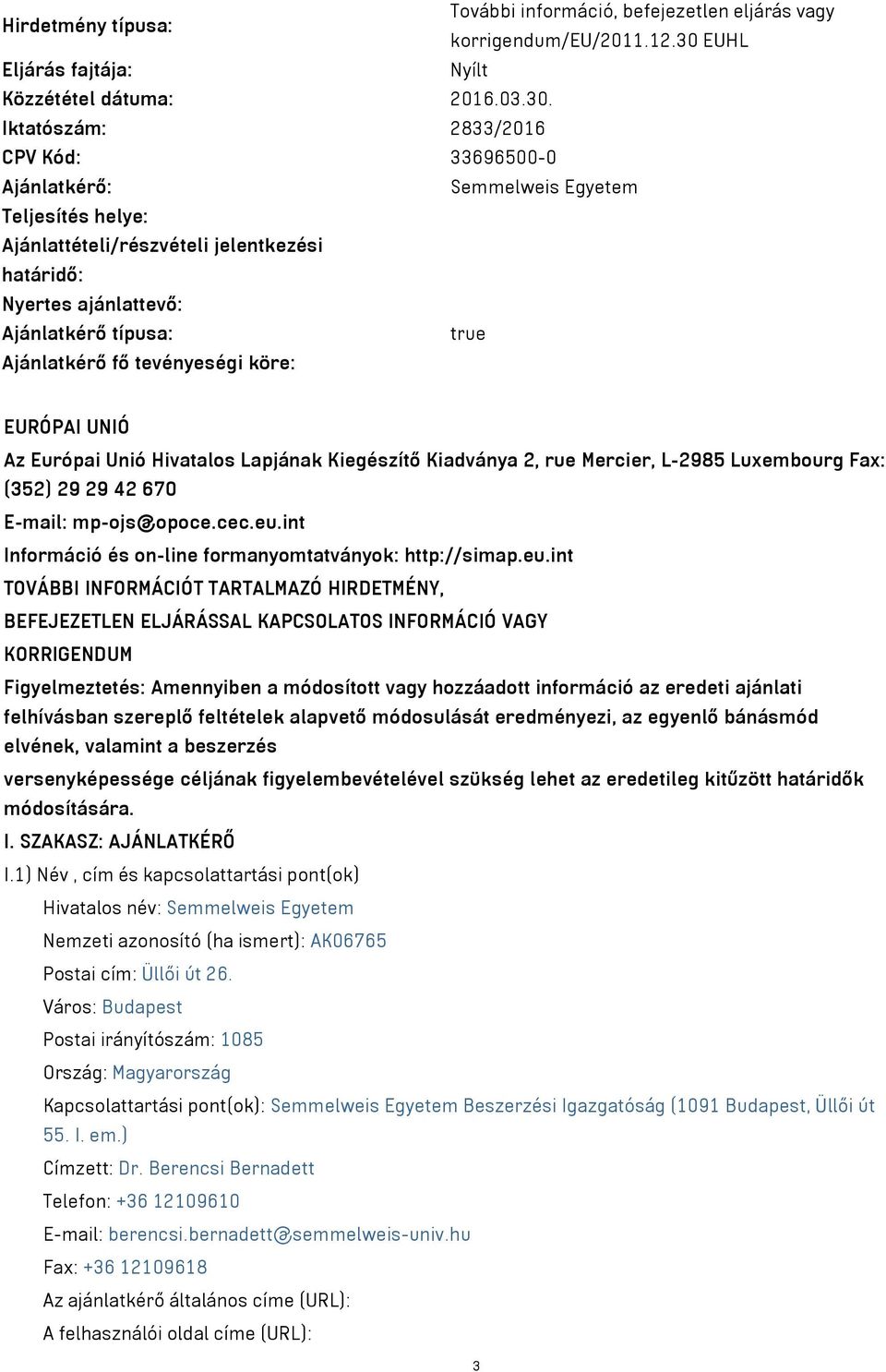 | | |
|---|---|
| Hirdetmény típusa: | További információ, befejezetlen eljárás vagy korrigendum/EU/2011.12.30 EUHL |
| Eljárás fajtája: | Nyílt |
| Közzététel dátuma: | 2016.03.30. |
| Iktatószám: | 2833/2016 |
| CPV Kód: | 33696500-0 |
| Ajánlatkérő: | Semmelweis Egyetem |
| Teljesítés helye: | |
| Ajánlattételi/részvételi jelentkezési határidő: | |
| Nyertes ajánlattevő: | |
| Ajánlatkérő típusa: | true |
| Ajánlatkérő fő tevényeségi köre: | |

EURÓPAI UNIÓ

Az Európai Unió Hivatalos Lapjának Kiegészítő Kiadványa 2, rue Mercier, L-2985 Luxembourg Fax: (352) 29 29 42 670

E-mail: mp-ojs@opoce.cec.eu.int

Információ és on-line formanyomtatványok: http://simap.eu.int

TOVÁBBI INFORMÁCIÓT TARTALMAZÓ HIRDETMÉNY, BEFEJEZETLEN ELJÁRÁSSAL KAPCSOLATOS INFORMÁCIÓ VAGY KORRIGENDUM

Figyelmeztetés: Amennyiben a módosított vagy hozzáadott információ az eredeti ajánlati felhívásban szereplő feltételek alapvető módosulását eredményezi, az egyenlő bánásmód elvének, valamint a beszerzés

versenyképessége céljának figyelembevételével szükség lehet az eredetileg kitűzött határidők módosítására.

I. SZAKASZ: AJÁNLATKÉRŐ

I.1) Név , cím és kapcsolattartási pont(ok)

Hivatalos név: Semmelweis Egyetem

Nemzeti azonosító (ha ismert): AK06765

Postai cím: Üllői út 26.

Város: Budapest

Postai irányítószám: 1085

Ország: Magyarország

Kapcsolattartási pont(ok): Semmelweis Egyetem Beszerzési Igazgatóság (1091 Budapest, Üllői út 55. I. em.)

Címzett: Dr. Berencsi Bernadett

Telefon: +36 12109610

E-mail: berencsi.bernadett@semmelweis-univ.hu

Fax: +36 12109618

Az ajánlatkérő általános címe (URL):

A felhasználói oldal címe (URL):

3